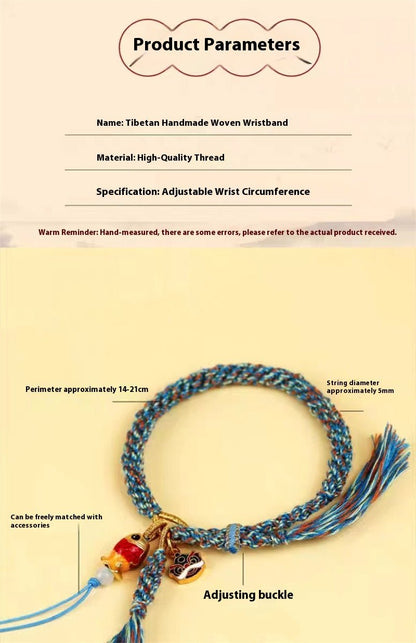 Product Parameters

Name: Tibetan Handmade Woven Wristband

Material: High-Quality Thread

Specification: Adjustable Wrist Circumference

Warm Reminder: Hand-measured, there are some errors, please refer to the actual product received.

Perimeter approximately 14-21cm

String diameter approximately 5mm

Can be freely matched with accessories

Adjusting buckle